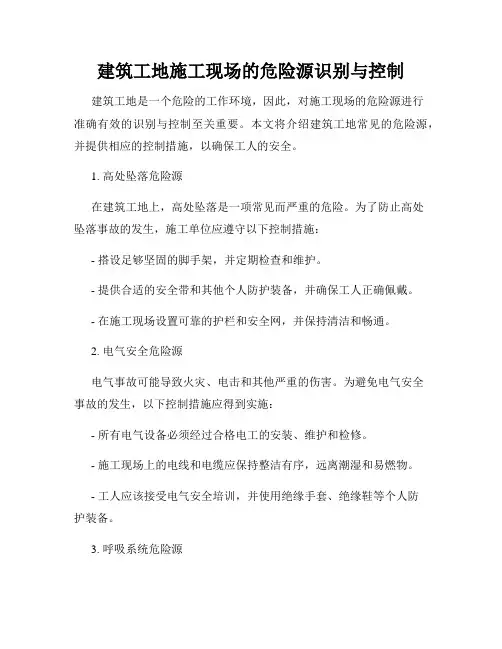 建筑工地施工现场的危险源识别与控制

建筑工地是一个危险的工作环境，因此，对施工现场的危险源进行准确有效的识别与控制至关重要。本文将介绍建筑工地常见的危险源，并提供相应的控制措施，以确保工人的安全。

1. 高处坠落危险源

在建筑工地上，高处坠落是一项常见而严重的危险。为了防止高处坠落事故的发生，施工单位应遵守以下控制措施：

- 搭设足够坚固的脚手架，并定期检查和维护。

- 提供合适的安全带和其他个人防护装备，并确保工人正确佩戴。

- 在施工现场设置可靠的护栏和安全网，并保持清洁和畅通。

2. 电气安全危险源

电气事故可能导致火灾、电击和其他严重的伤害。为避免电气安全事故的发生，以下控制措施应得到实施：

- 所有电气设备必须经过合格电工的安装、维护和检修。

- 施工现场上的电线和电缆应保持整洁有序，远离潮湿和易燃物。

- 工人应该接受电气安全培训，并使用绝缘手套、绝缘鞋等个人防护装备。

3. 呼吸系统危险源